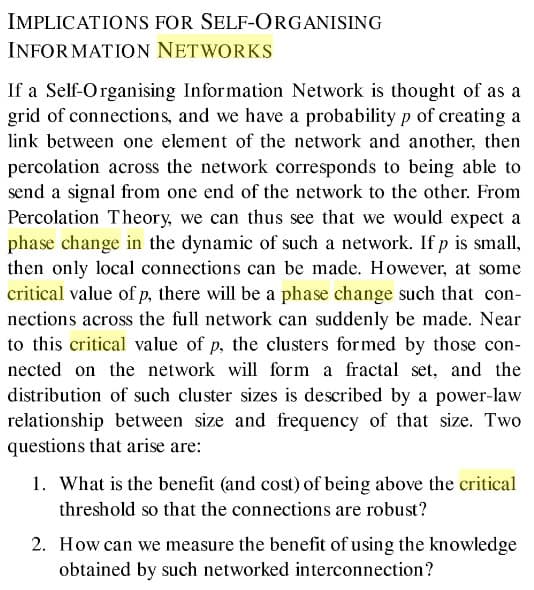 IMPLICATIONS FOR SELF-ORGANISING INFORMATION NETWORKS

If a Self-Organising Information Network is thought of as a grid of connections, and we have a probability $p$ of creating a link between one element of the network and another, then percolation across the network corresponds to being able to send a signal from one end of the network to the other. From Percolation Theory, we can thus see that we would expect a phase change in the dynamic of such a network. If $p$ is small, then only local connections can be made. However, at some critical value of $p$, there will be a phase change such that connections across the full network can suddenly be made. Near to this critical value of $p$, the clusters formed by those connected on the network will form a fractal set, and the distribution of such cluster sizes is described by a power-law relationship between size and frequency of that size. Two questions that arise are:

1. What is the benefit (and cost) of being above the critical threshold so that the connections are robust?

2. How can we measure the benefit of using the knowledge obtained by such networked interconnection?